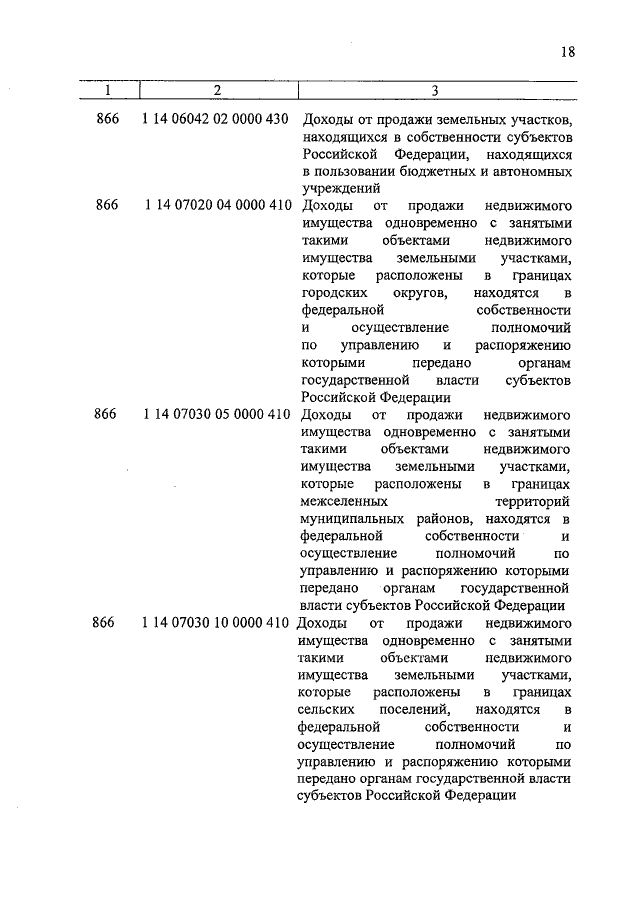 18

| 1 | 2 | 3 |
|---|---|---|
| 866 | 1 14 06042 02 0000 430 | Доходы от продажи земельных участков, находящихся в собственности субъектов Российской Федерации, находящихся в пользовании бюджетных и автономных учреждений |
| 866 | 1 14 07020 04 0000 410 | Доходы от продажи недвижимого имущества одновременно с занятыми такими объектами недвижимого имущества земельными участками, которые расположены в границах городских округов, находятся в федеральной собственности и осуществление полномочий по управлению и распоряжению которыми передано органам государственной власти субъектов Российской Федерации |
| 866 | 1 14 07030 05 0000 410 | Доходы от продажи недвижимого имущества одновременно с занятыми такими объектами недвижимого имущества земельными участками, которые расположены в границах межселенных территорий муниципальных районов, находятся в федеральной собственности и осуществление полномочий по управлению и распоряжению которыми передано органам государственной власти субъектов Российской Федерации |
| 866 | 1 14 07030 10 0000 410 | Доходы от продажи недвижимого имущества одновременно с занятыми такими объектами недвижимого имущества земельными участками, которые расположены в границах сельских поселений, находятся в федеральной собственности и осуществление полномочий по управлению и распоряжению которыми передано органам государственной власти субъектов Российской Федерации |